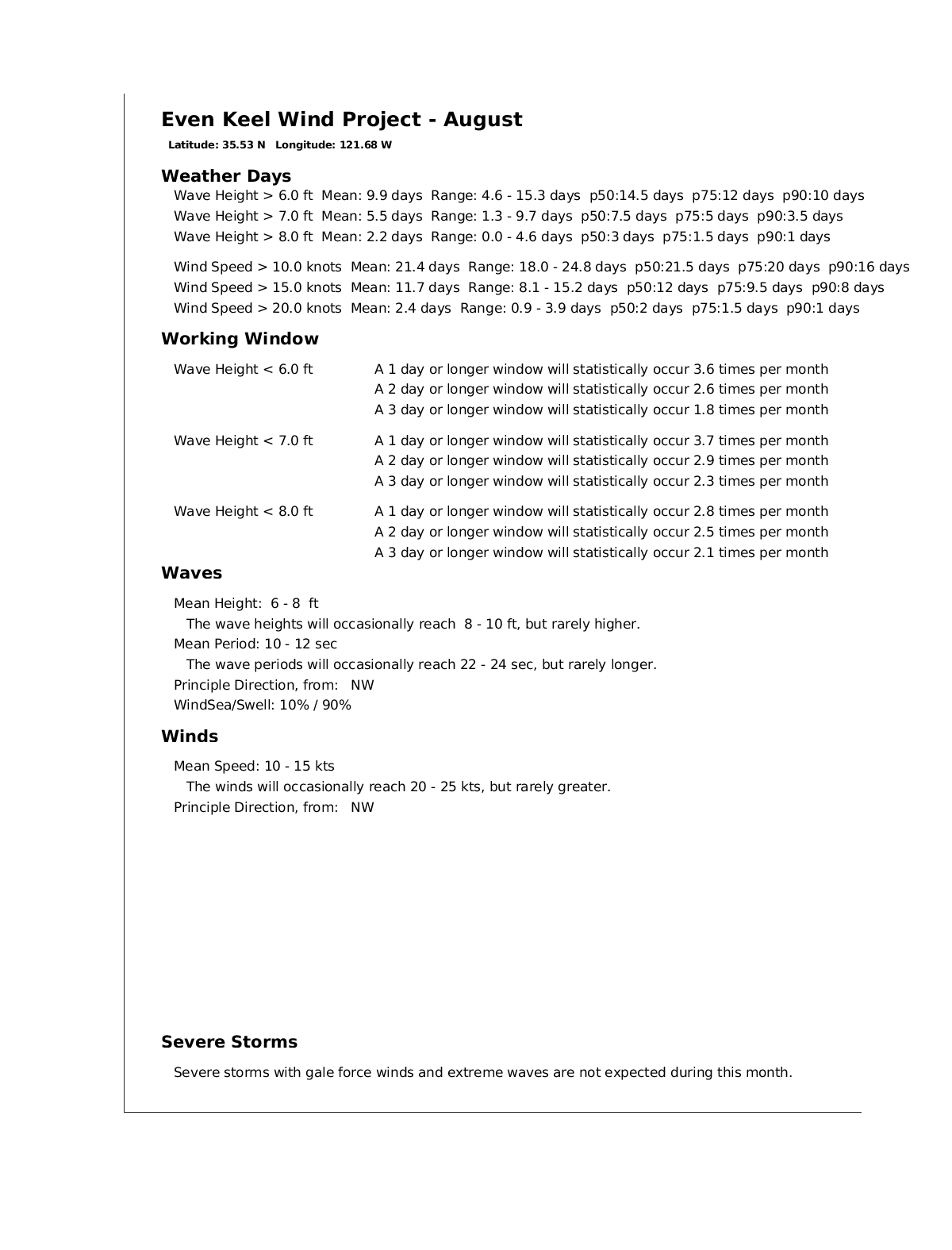 Even Keel Wind Project - August

Latitude: 35.53 N Longitude: 121.68 W

Weather Days

Wave Height > 6.0 ft Mean: 9.9 days Range: 4.6 - 15.3 days p50:14.5 days p75:12 days p90:10 days
Wave Height > 7.0 ft Mean: 5.5 days Range: 1.3 - 9.7 days p50:7.5 days p75:5 days p90:3.5 days
Wave Height > 8.0 ft Mean: 2.2 days Range: 0.0 - 4.6 days p50:3 days p75:1.5 days p90:1 days

Wind Speed > 10.0 knots Mean: 21.4 days Range: 18.0 - 24.8 days p50:21.5 days p75:20 days p90:16 days
Wind Speed > 15.0 knots Mean: 11.7 days Range: 8.1 - 15.2 days p50:12 days p75:9.5 days p90:8 days
Wind Speed > 20.0 knots Mean: 2.4 days Range: 0.9 - 3.9 days p50:2 days p75:1.5 days p90:1 days

Working Window

Wave Height < 6.0 ft
A 1 day or longer window will statistically occur 3.6 times per month
A 2 day or longer window will statistically occur 2.6 times per month
A 3 day or longer window will statistically occur 1.8 times per month

Wave Height < 7.0 ft
A 1 day or longer window will statistically occur 3.7 times per month
A 2 day or longer window will statistically occur 2.9 times per month
A 3 day or longer window will statistically occur 2.3 times per month

Wave Height < 8.0 ft
A 1 day or longer window will statistically occur 2.8 times per month
A 2 day or longer window will statistically occur 2.5 times per month
A 3 day or longer window will statistically occur 2.1 times per month

Waves

Mean Height: 6 - 8 ft
The wave heights will occasionally reach 8 - 10 ft, but rarely higher.
Mean Period: 10 - 12 sec
The wave periods will occasionally reach 22 - 24 sec, but rarely longer.
Principle Direction, from: NW
WindSea/Swell: 10% / 90%

Winds

Mean Speed: 10 - 15 kts
The winds will occasionally reach 20 - 25 kts, but rarely greater.
Principle Direction, from: NW

Severe Storms

Severe storms with gale force winds and extreme waves are not expected during this month.